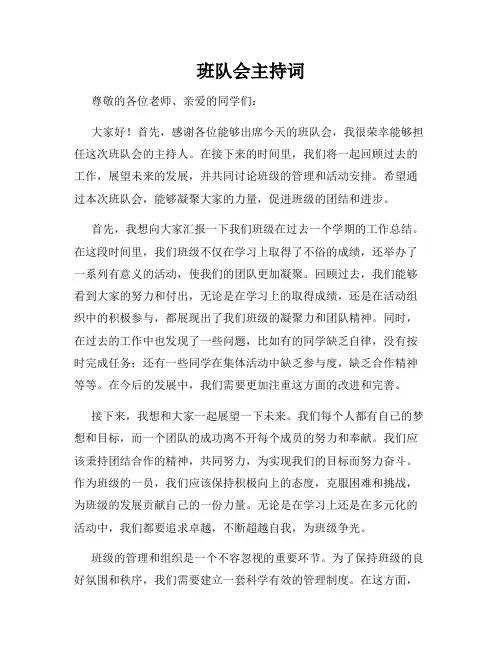 班队会主持词

尊敬的各位老师、亲爱的同学们：

大家好！首先，感谢各位能够出席今天的班队会，我很荣幸能够担任这次班队会的主持人。在接下来的时间里，我们将一起回顾过去的工作，展望未来的发展，并共同讨论班级的管理和活动安排。希望通过本次班队会，能够凝聚大家的力量，促进班级的团结和进步。

首先，我想向大家汇报一下我们班级在过去一个学期的工作总结。在这段时间里，我们班级不仅在学习上取得了不俗的成绩，还举办了一系列有意义的活动，使我们的团队更加凝聚。回顾过去，我们能够看到大家的努力和付出，无论是在学习上的取得成绩，还是在活动组织中的积极参与，都展现出了我们班级的凝聚力和团队精神。同时，在过去的工作中也发现了一些问题，比如有的同学缺乏自律，没有按时完成任务；还有一些同学在集体活动中缺乏参与度，缺乏合作精神等等。在今后的发展中，我们需要更加注重这方面的改进和完善。

接下来，我想和大家一起展望一下未来。我们每个人都有自己的梦想和目标，而一个团队的成功离不开每个成员的努力和奉献。我们应该秉持团结合作的精神，共同努力，为实现我们的目标而努力奋斗。作为班级的一员，我们应该保持积极向上的态度，克服困难和挑战，为班级的发展贡献自己的一份力量。无论是在学习上还是在多元化的活动中，我们都要追求卓越，不断超越自我，为班级争光。

班级的管理和组织是一个不容忽视的重要环节。为了保持班级的良好氛围和秩序，我们需要建立一套科学有效的管理制度。在这方面，